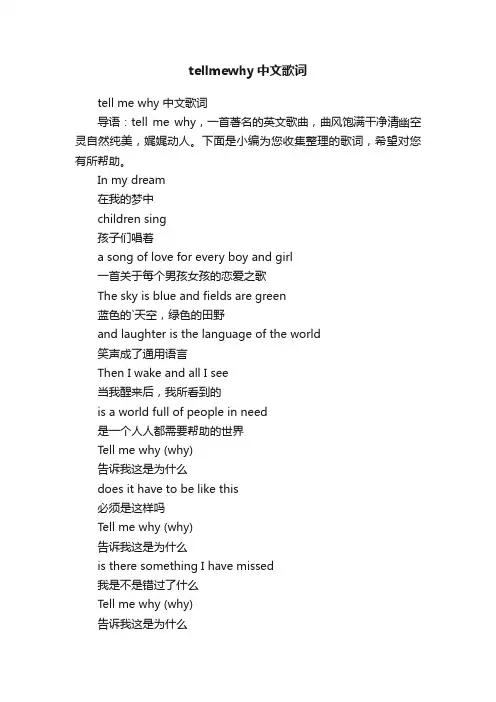 tellmewhy 中文歌词

tell me why 中文歌词

导语：tell me why，一首著名的英文歌曲，曲风饱满干净清幽空灵自然纯美，娓娓动人。下面是小编为您收集整理的歌词，希望对您有所帮助。

In my dream
在我的梦中
children sing
孩子们唱着
a song of love for every boy and girl
一首关于每个男孩女孩的恋爱之歌
The sky is blue and fields are green
蓝色的`天空，绿色的田野
and laughter is the language of the world
笑声成了通用语言
Then I wake and all I see
当我醒来后，我所看到的
is a world full of people in need
是一个人人都需要帮助的世界
Tell me why (why)
告诉我这是为什么
does it have to be like this
必须是这样吗
Tell me why (why)
告诉我这是为什么
is there something I have missed
我是不是错过了什么
Tell me why (why)
告诉我这是为什么